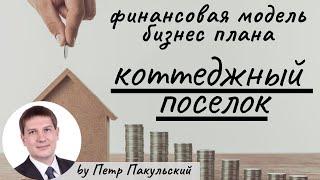 финансовая модель бизнес плана

коттеджный поселок

by Петр Пакульский